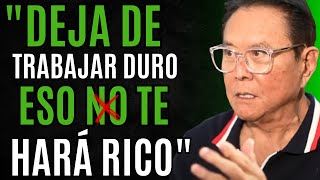 "DEJA DE TRABAJAR DURO ESO NO TE HARÁ RICO"